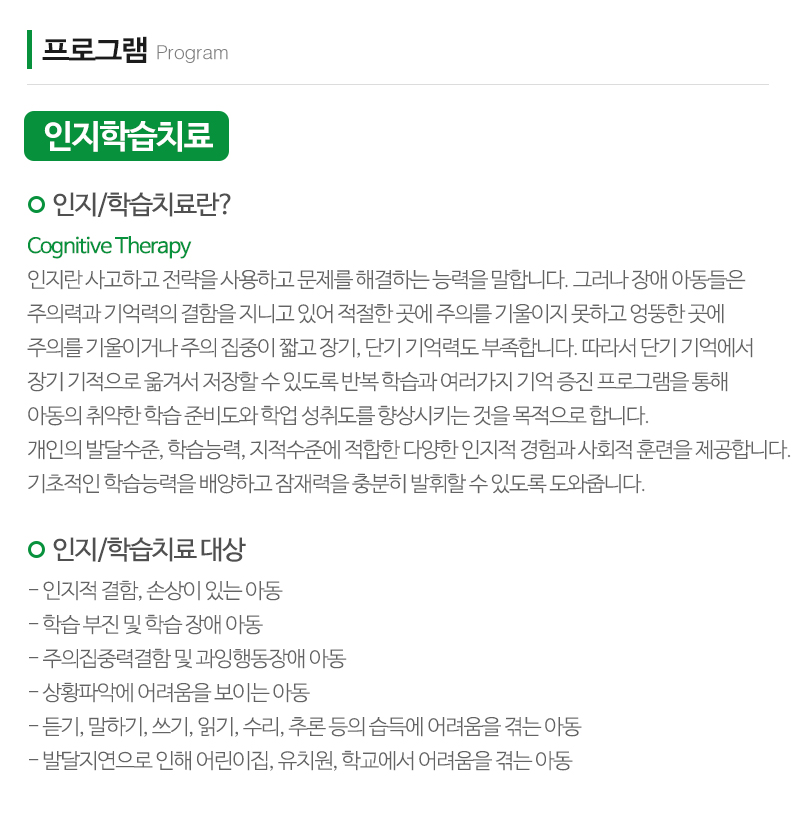 프로그램 Program

인지학습치료

인지/학습치료란?

Cognitive Therapy

인지란 사고하고 전략을 사용하고 문제를 해결하는 능력을 말합니다. 그러나 장애 아동들은 주의력과 기억력의 결함을 지니고 있어 적절한 곳에 주의를 기울이지 못하고 엉뚱한 곳에 주의를 기울이거나 주의 집중이 짧고 장기, 단기 기억력도 부족합니다. 따라서 단기 기억에서 장기 기적으로 옮겨서 저장할 수 있도록 반복 학습과 여러가지 기억 증진 프로그램을 통해 아동의 취약한 학습 준비도와 학업 성취도를 향상시키는 것을 목적으로 합니다.
개인의 발달수준, 학습능력, 지적수준에 적합한 다양한 인지적 경험과 사회적 훈련을 제공합니다.
기초적인 학습능력을 배양하고 잠재력을 충분히 발휘할 수 있도록 도와줍니다.

인지/학습치료 대상

- 인지적 결함, 손상이 있는 아동
- 학습 부진 및 학습 장애 아동
- 주의집중력결함 및 과잉행동장애 아동
- 상황파악에 어려움을 보이는 아동
- 듣기, 말하기, 쓰기, 읽기, 수리, 추론 등의 습득에 어려움을 겪는 아동
- 발달지연으로 인해 어린이집, 유치원, 학교에서 어려움을 겪는 아동